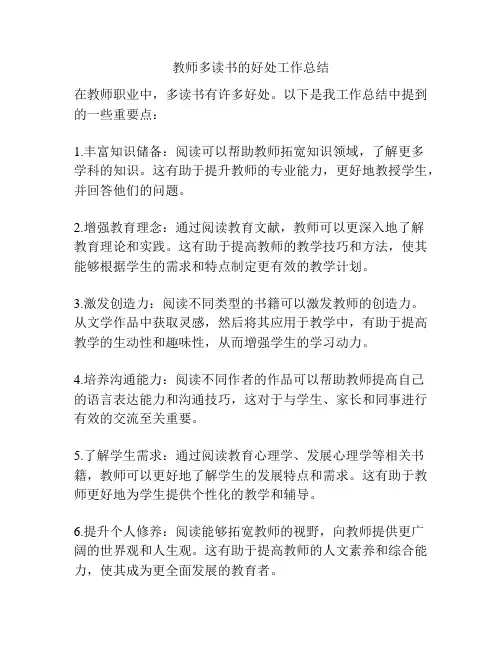 教师多读书的好处工作总结

在教师职业中，多读书有许多好处。以下是我工作总结中提到的一些重要点：

1.丰富知识储备：阅读可以帮助教师拓宽知识领域，了解更多学科的知识。这有助于提升教师的专业能力，更好地教授学生，并回答他们的问题。

2.增强教育理念：通过阅读教育文献，教师可以更深入地了解教育理论和实践。这有助于提高教师的教学技巧和方法，使其能够根据学生的需求和特点制定更有效的教学计划。

3.激发创造力：阅读不同类型的书籍可以激发教师的创造力。从文学作品中获取灵感，然后将其应用于教学中，有助于提高教学的生动性和趣味性，从而增强学生的学习动力。

4.培养沟通能力：阅读不同作者的作品可以帮助教师提高自己的语言表达能力和沟通技巧，这对于与学生、家长和同事进行有效的交流至关重要。

5.了解学生需求：通过阅读教育心理学、发展心理学等相关书籍，教师可以更好地了解学生的发展特点和需求。这有助于教师更好地为学生提供个性化的教学和辅导。

6.提升个人修养：阅读能够拓宽教师的视野，向教师提供更广阔的世界观和人生观。这有助于提高教师的人文素养和综合能力，使其成为更全面发展的教育者。